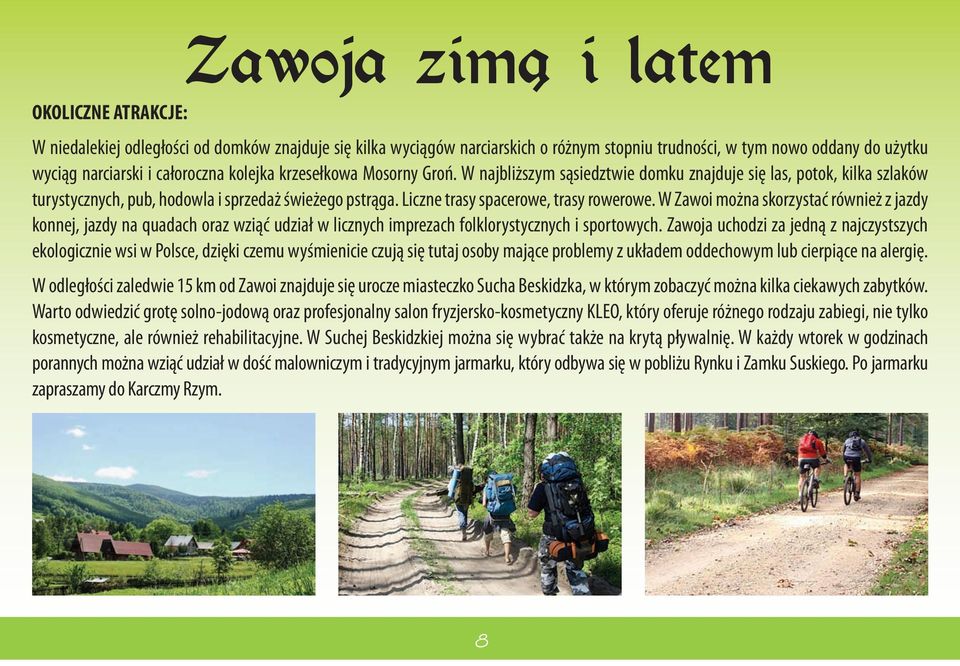 Zawoja zimą i latem

OKOLICZNE ATRAKCJE:

W niedalekiej odległości od domków znajduje się kilka wyciągów narciarskich o różnym stopniu trudności, w tym nowo oddany do użytku wyciąg narciarski i całoroczna kolejka krzesełkowa Mosorny Groń. W najbliższym sąsiedztwie domku znajduje się las, potok, kilka szlaków turystycznych, pub, hodowla i sprzedaż świeżego pstrąga. Liczne trasy spacerowe, trasy rowerowe. W Zawoi można skorzystać również z jazdy konnej, jazdy na quadach oraz wziąć udział w licznych imprezach folklorystycznych i sportowych. Zawoja uchodzi za jedną z najczystszych ekologicznie wsi w Polsce, dzięki czemu wyśmienicie czują się tutaj osoby mające problemy z układem oddechowym lub cierpiące na alergię.

W odległości zaledwie 15 km od Zawoi znajduje się urocze miasteczko Sucha Beskidzka, w którym zobaczyć można kilka ciekawych zabytków. Warto odwiedzić grotę solno-jodową oraz profesjonalny salon fryzjersko-kosmetyczny KLEO, który oferuje różnego rodzaju zabiegi, nie tylko kosmetyczne, ale również rehabilitacyjne. W Suchej Beskidzkiej można się wybrać także na krytą pływalnię. W każdy wtorek w godzinach porannych można wziąć udział w dość malowniczym i tradycyjnym jarmarku, który odbywa się w pobliżu Rynku i Zamku Suskiego. Po jarmarku zapraszamy do Karczmy Rzym.

8